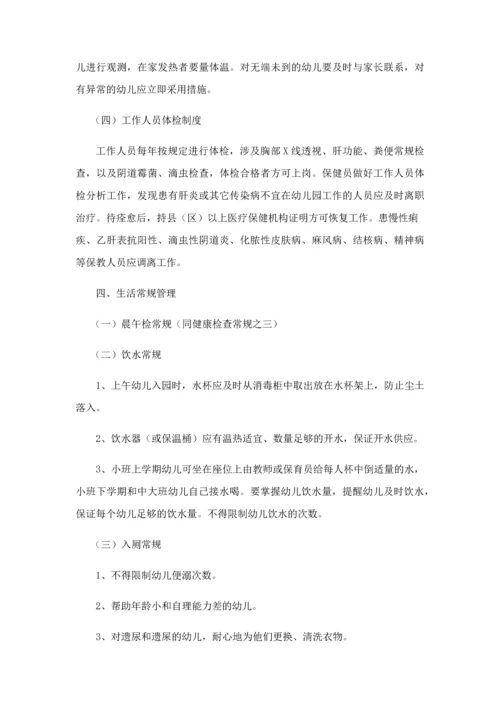 儿进行观测，在家发热者要量体温。对无端未到的幼儿要及时与家长联系，对有异常的幼儿应立即采用措施。

（四）工作人员体检制度

工作人员每年按规定进行体检，涉及胸部X线透视、肝功能、粪便常规检查，以及阴道霉菌、滴虫检查，体检合格者方可上岗。保健员做好工作人员体检分析工作，发现患有肝炎或其它传染病不宜在幼儿园工作的人员应及时离职治疗。待痊愈后，持县（区）以上医疗保健机构证明方可恢复工作。患慢性痢疾、乙肝表抗阳性、滴虫性阴道炎、化脓性皮肤病、麻风病、结核病、精神病等保教人员应调离工作。

四、生活常规管理

（一）晨午检常规（同健康检查常规之三）

（二）饮水常规

1、上午幼儿入园时，水杯应及时从消毒柜中取出放在水杯架上，防止尘土落入。

2、饮水器（或保温桶）应有温热适宜、数量足够的开水，保证开水供应。

3、小班上学期幼儿可坐在座位上由教师或保育员给每人杯中倒适量的水，小班下学期和中大班幼儿自己接水喝。要掌握幼儿饮水量，提醒幼儿及时饮水，保证每个幼儿足够的饮水量。不得限制幼儿饮水的次数。

（三）入厕常规

1、不得限制幼儿便溺次数。

2、帮助年龄小和自理能力差的幼儿。

3、对遗尿和遗屎的幼儿，耐心地为他们更换、清洗衣物。